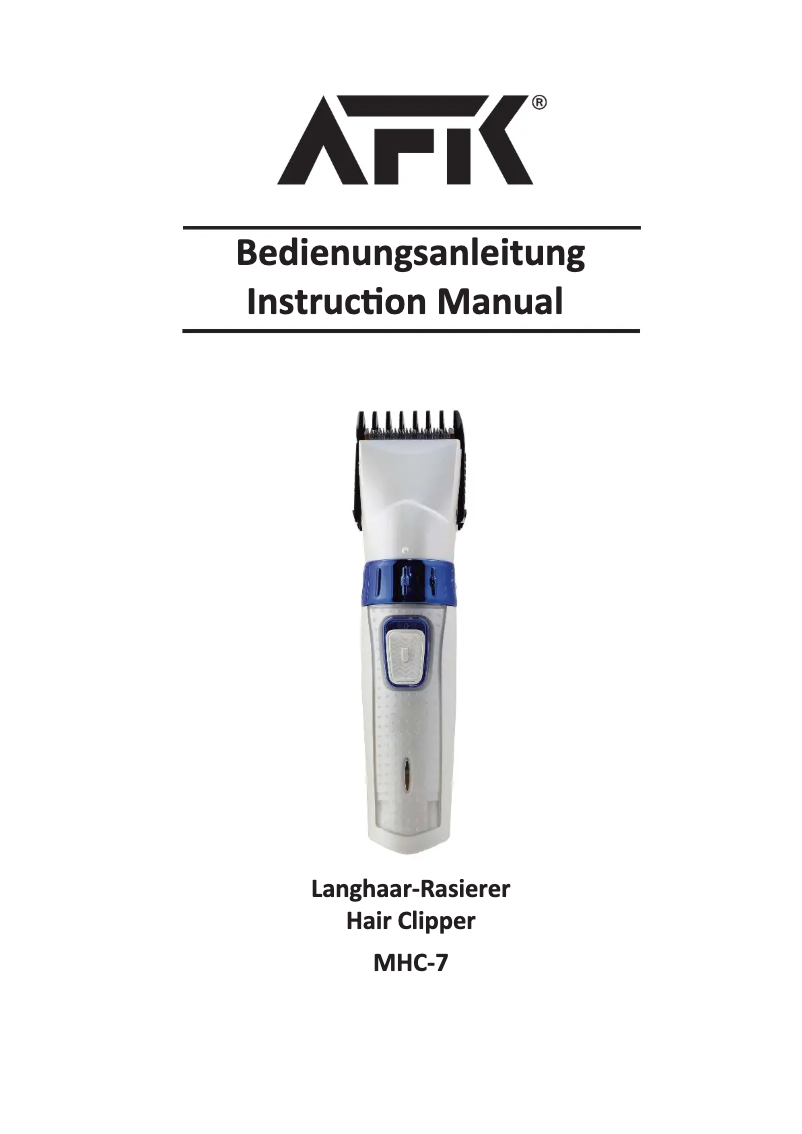 AFK®

Bedienungsanleitung
Instruction Manual

Langhaar-Rasierer
Hair Clipper
MHC-7